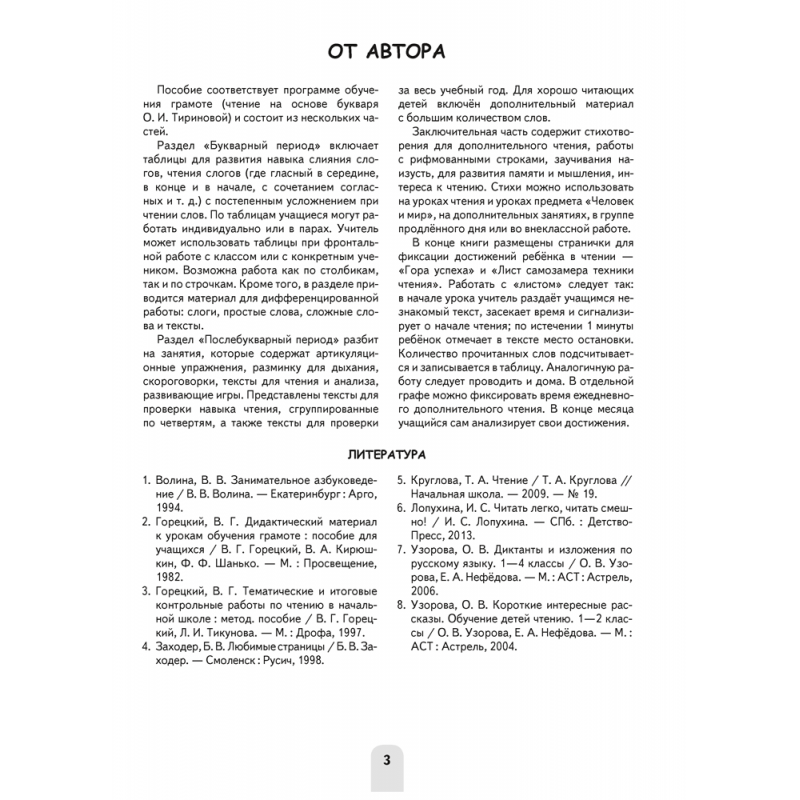 ОТ АВТОРА

Пособие соответствует программе обучения грамоте (чтение на основе букваря О. И. Тириновой) и состоит из нескольких частей.

Раздел «Букварный период» включает таблицы для развития навыка слияния слогов, чтения слогов (где гласный в середине, в конце и в начале, с сочетанием согласных и т. д.) с постепенным усложнением при чтении слов. По таблицам учащиеся могут работать индивидуально или в парах. Учитель может использовать таблицы при фронтальной работе с классом или с конкретным учеником. Возможна работа как по столбикам, так и по строчкам. Кроме того, в разделе приводится материал для дифференцированной работы: слоги, простые слова, сложные слова и тексты.

Раздел «Послебукварный период» разбит на занятия, которые содержат артикуляционные упражнения, разминку для дыхания, скороговорки, тексты для чтения и анализа, развивающие игры. Представлены тексты для проверки навыка чтения, сгруппированные по четвертям, а также тексты для проверки за весь учебный год. Для хорошо читающих детей включён дополнительный материал с большим количеством слов.

Заключительная часть содержит стихотворения для дополнительного чтения, работы с рифмованными строками, заучивания наизусть, для развития памяти и мышления, интереса к чтению. Стихи можно использовать на уроках чтения и уроках предмета «Человек и мир», на дополнительных занятиях, в группе продлённого дня или во внеклассной работе.

В конце книги размещены странички для фиксации достижений ребёнка в чтении — «Гора успеха» и «Лист самозамера техники чтения». Работать с «листом» следует так: в начале урока учитель раздаёт учащимся незнакомый текст, засекает время и сигнализирует о начале чтения; по истечении 1 минуты ребёнок отмечает в тексте место остановки. Количество прочитанных слов подсчитывается и записывается в таблицу. Аналогичную работу следует проводить и дома. В отдельной графе можно фиксировать время ежедневного дополнительного чтения. В конце месяца учащийся сам анализирует свои достижения.

ЛИТЕРАТУРА

1. Волина, В. В. Занимательное азбуковедение / В. В. Волина. — Екатеринбург : Арго, 1994.
2. Горецкий, В. Г. Дидактический материал к урокам обучения грамоте : пособие для учащихся / В. Г. Горецкий, В. А. Кирюшкин, Ф. Ф. Шанько. — М. : Просвещение, 1982.
3. Горецкий, В. Г. Тематические и итоговые контрольные работы по чтению в начальной школе : метод. пособие / В. Г. Горецкий, Л. И. Тикунова. — М. : Дрофа, 1997.
4. Заходер, Б. В. Любимые страницы / Б. В. Заходер. — Смоленск : Русич, 1998.
5. Круглова, Т. А. Чтение / Т. А. Круглова // Начальная школа. — 2009. — № 19.
6. Лопухина, И. С. Читать легко, читать смешно! / И. С. Лопухина. — СПб. : Детство-Пресс, 2013.
7. Узорова, О. В. Диктанты и изложения по русскому языку. 1—4 классы / О. В. Узорова, Е. А. Нефёдова. — М. : АСТ : Астрель, 2006.
8. Узорова, О. В. Короткие интересные рассказы. Обучение детей чтению. 1—2 классы / О. В. Узорова, Е. А. Нефёдова. — М. : АСТ : Астрель, 2004.

3